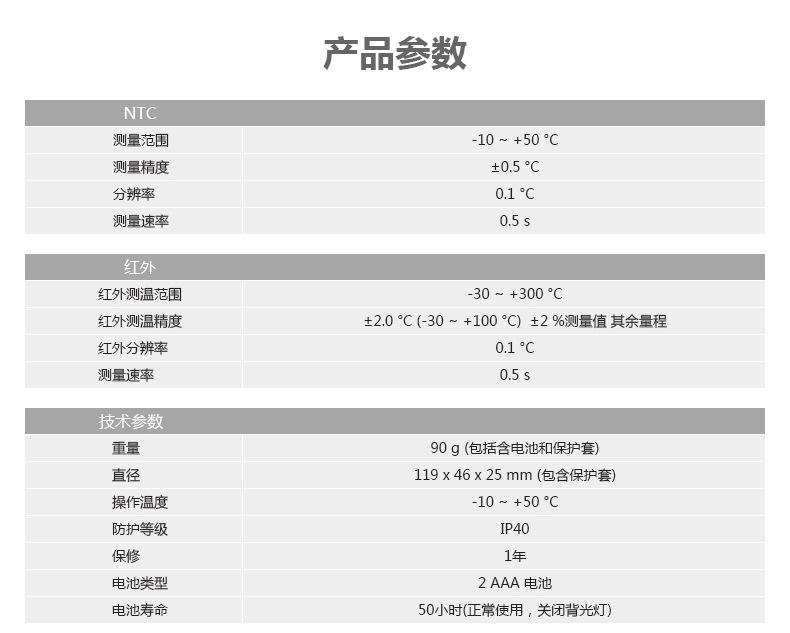 产品参数

| NTC | |
|---|---|
| 测量范围 | -10 ~ +50 °C |
| 测量精度 | ±0.5 °C |
| 分辨率 | 0.1 °C |
| 测量速率 | 0.5 s |

| 红外 | |
|---|---|
| 红外测温范围 | -30 ~ +300 °C |
| 红外测温精度 | ±2.0 °C (-30 ~ +100 °C) ±2 %测量值 其余量程 |
| 红外分辨率 | 0.1 °C |
| 测量速率 | 0.5 s |

| 技术参数 | |
|---|---|
| 重量 | 90 g (包括含电池和保护套) |
| 直径 | 119 x 46 x 25 mm (包含保护套) |
| 操作温度 | -10 ~ +50 °C |
| 防护等级 | IP40 |
| 保修 | 1年 |
| 电池类型 | 2 AAA 电池 |
| 电池寿命 | 50小时(正常使用，关闭背光灯) |